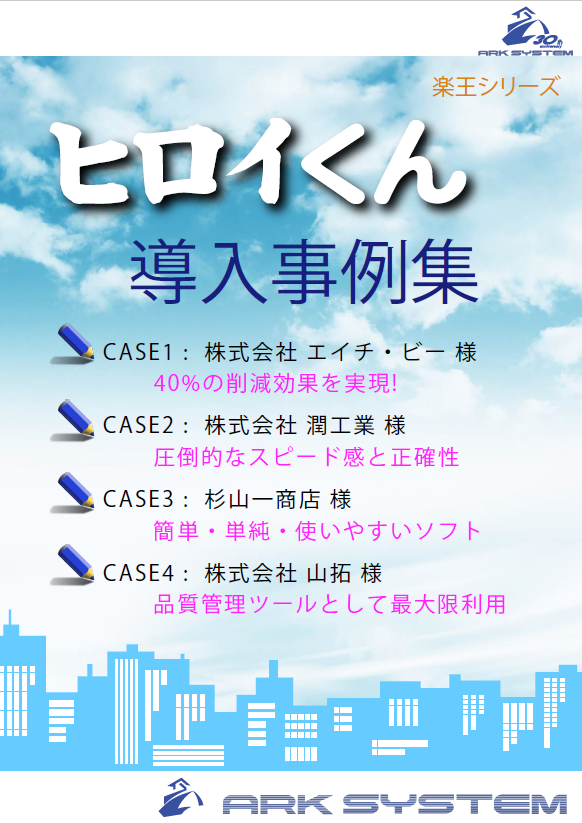 30th anniversary
ARK SYSTEM

楽王シリーズ

ヒロイくん

導入事例集

CASE1： 株式会社 エイチ・ビー 様
40%の削減効果を実現!

CASE2： 株式会社 潤工業 様
圧倒的なスピード感と正確性

CASE3： 杉山一商店 様
簡単・単純・使いやすいソフト

CASE4： 株式会社 山拓 様
品質管理ツールとして最大限利用

ARK SYSTEM